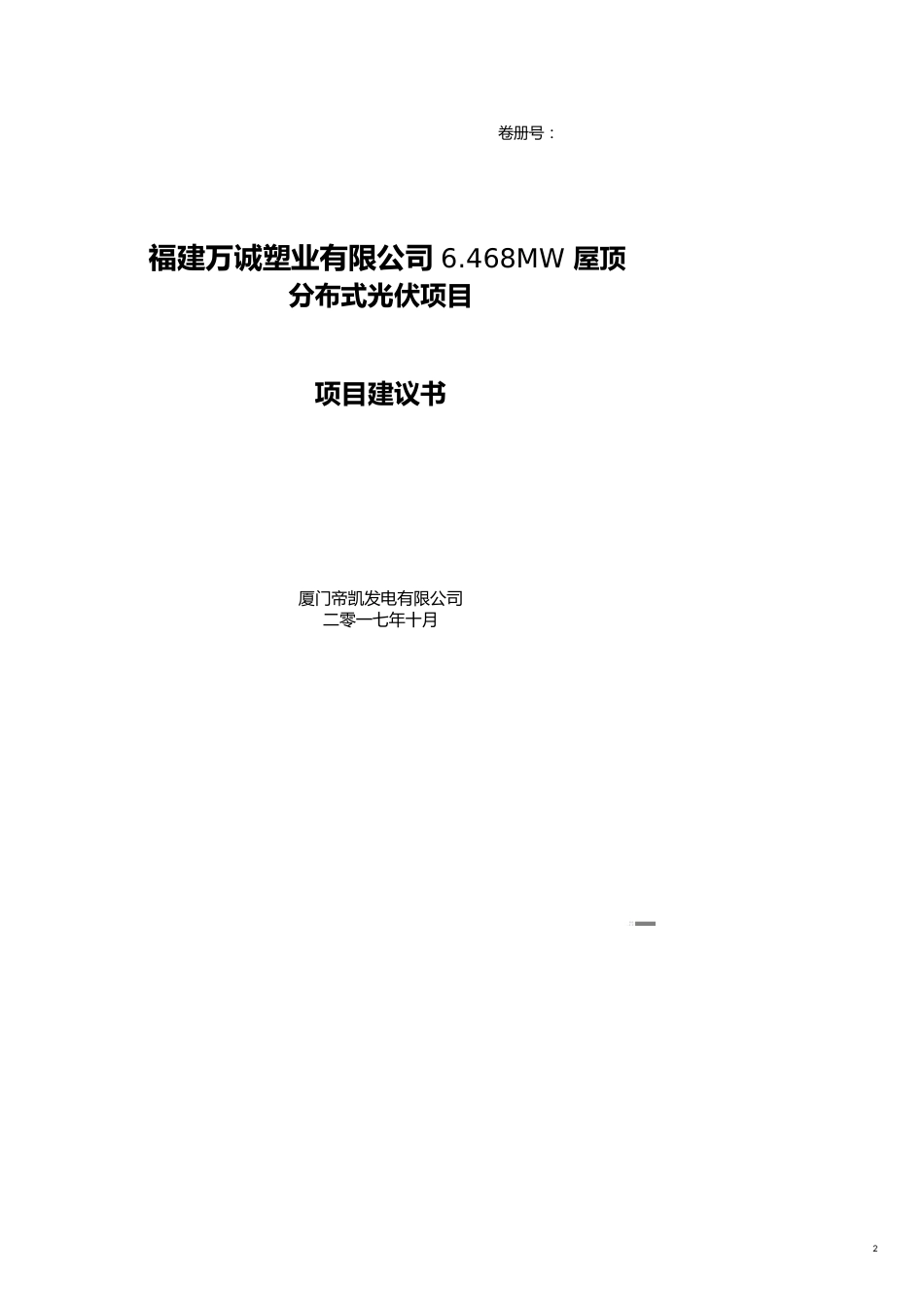 卷册号：

福建万诚塑业有限公司 6.468MW 屋顶分布式光伏项目

项目建议书

厦门帝凯发电有限公司
二零一七年十月

2